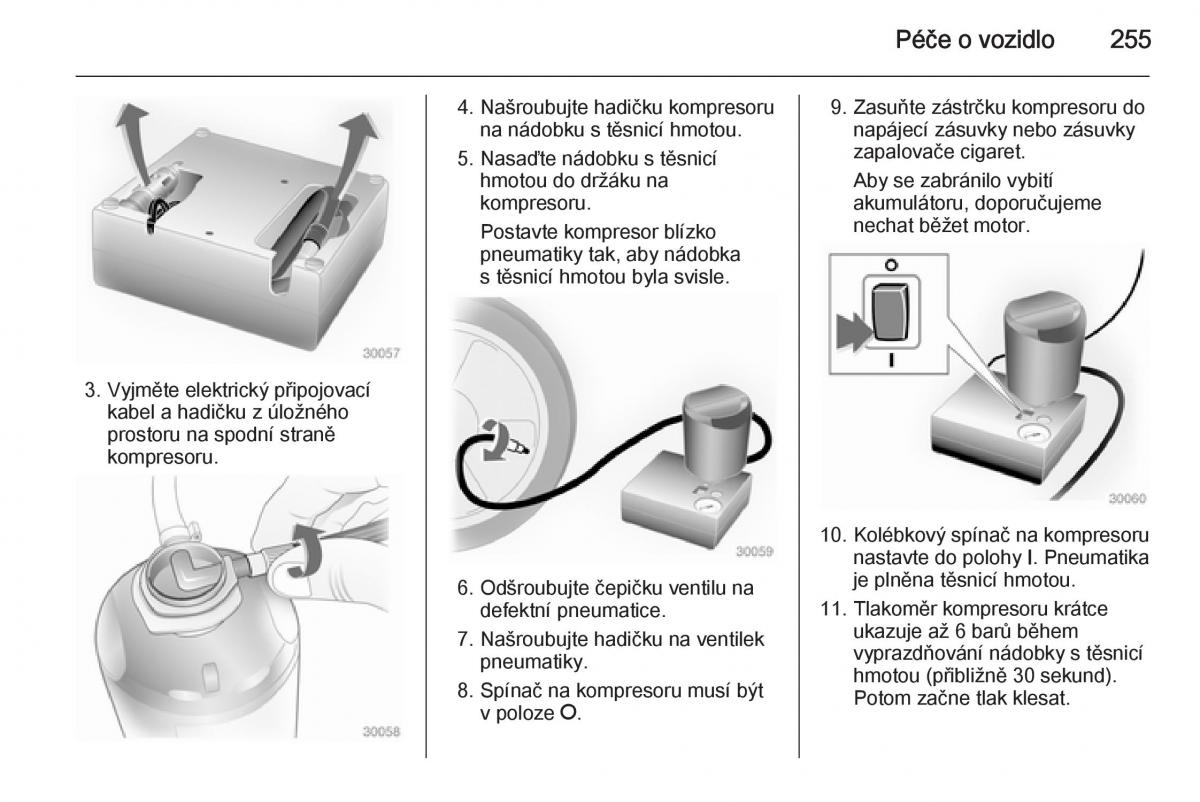 Péče o vozidlo 255

30057

3. Vyjměte elektrický připojovací kabel a hadičku z úložného prostoru na spodní straně kompresoru.

30058

4. Našroubujte hadičku kompresoru na nádobku s těsnicí hmotou.

5. Nasaďte nádobku s těsnicí hmotou do držáku na kompresoru.

Postavte kompresor blízko pneumatiky tak, aby nádobka s těsnicí hmotou byla svisle.

30059

6. Odšroubujte čepičku ventilu na defektní pneumatice.

7. Našroubujte hadičku na ventilek pneumatiky.

8. Spínač na kompresoru musí být v poloze O.

9. Zasuňte zástrčku kompresoru do napájecí zásuvky nebo zásuvky zapalovače cigaret.

Aby se zabránilo vybití akumulátoru, doporučujeme nechat běžet motor.

O
I
30060

10. Kolébkový spínač na kompresoru nastavte do polohy I. Pneumatika je plněna těsnicí hmotou.

11. Tlakoměr kompresoru krátce ukazuje až 6 barů během vyprazdňování nádobky s těsnicí hmotou (přibližně 30 sekund). Potom začne tlak klesat.